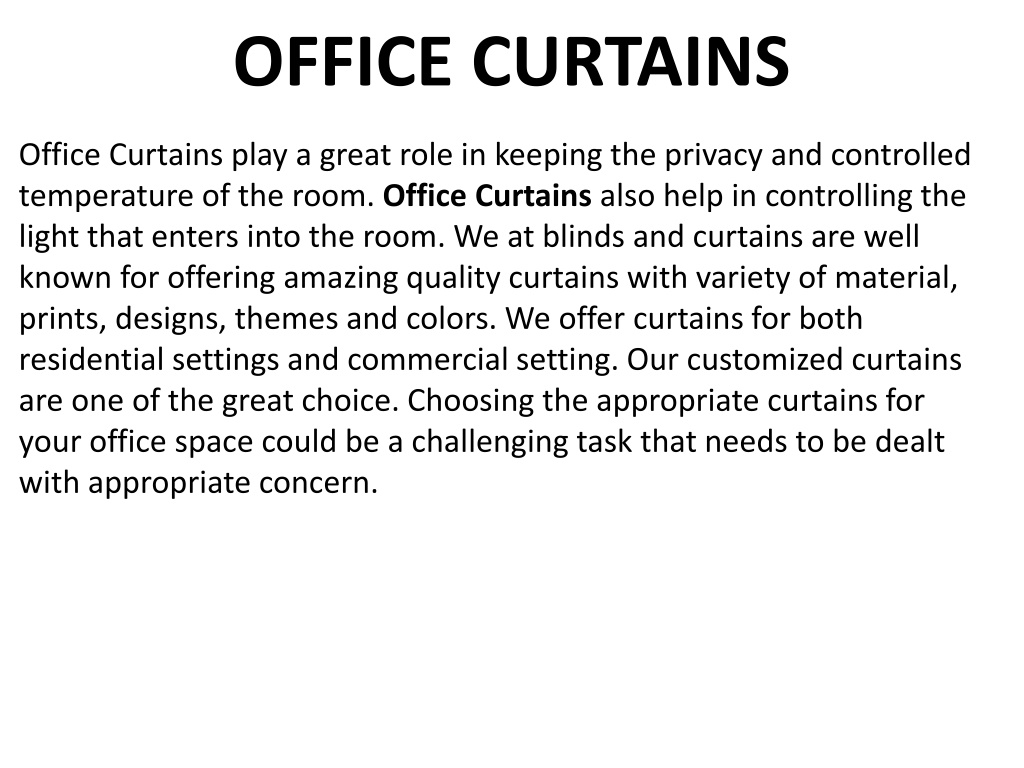 OFFICE CURTAINS

Office Curtains play a great role in keeping the privacy and controlled temperature of the room. Office Curtains also help in controlling the light that enters into the room. We at blinds and curtains are well known for offering amazing quality curtains with variety of material, prints, designs, themes and colors. We offer curtains for both residential settings and commercial setting. Our customized curtains are one of the great choice. Choosing the appropriate curtains for your office space could be a challenging task that needs to be dealt with appropriate concern.